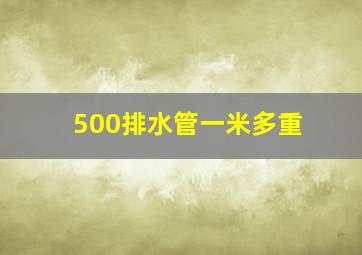 500排水管一米多重